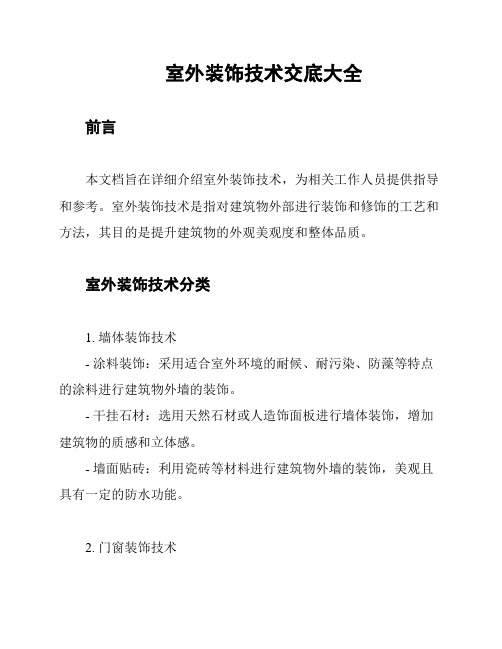 室外装饰技术交底大全

前言

本文档旨在详细介绍室外装饰技术，为相关工作人员提供指导和参考。室外装饰技术是指对建筑物外部进行装饰和修饰的工艺和方法，其目的是提升建筑物的外观美观度和整体品质。

室外装饰技术分类

1. 墙体装饰技术
- 涂料装饰：采用适合室外环境的耐候、耐污染、防藻等特点的涂料进行建筑物外墙的装饰。
- 干挂石材：选用天然石材或人造饰面板进行墙体装饰，增加建筑物的质感和立体感。
- 墙面贴砖：利用瓷砖等材料进行建筑物外墙的装饰，美观且具有一定的防水功能。

2. 门窗装饰技术